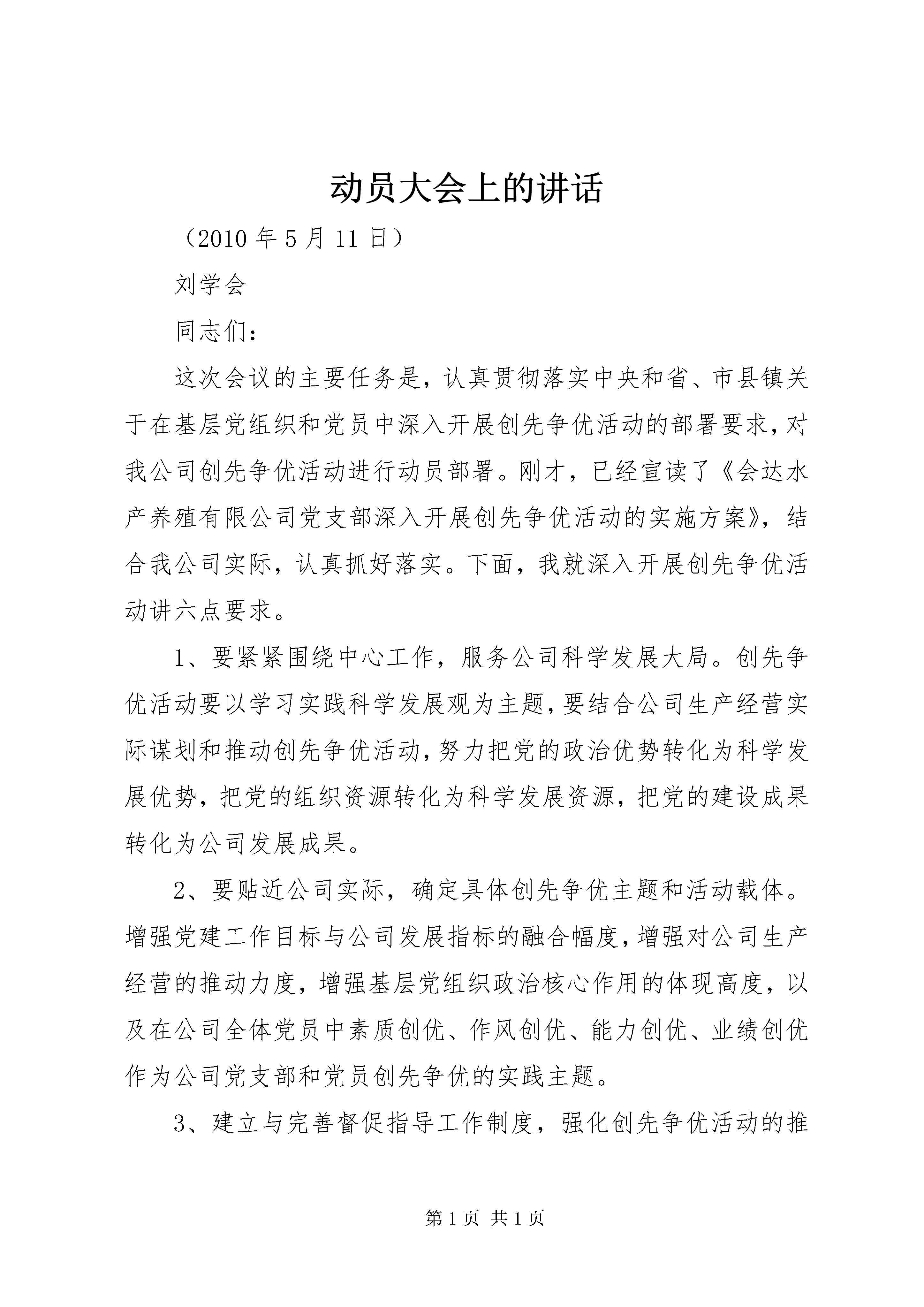 动员大会上的讲话

（2010 年 5 月 11 日）

刘学会

同志们：

这次会议的主要任务是，认真贯彻落实中央和省、市县镇关于在基层党组织和党员中深入开展创先争优活动的部署要求，对我公司创先争优活动进行动员部署。刚才，已经宣读了《会达水产养殖有限公司党支部深入开展创先争优活动的实施方案》，结合我公司实际，认真抓好落实。下面，我就深入开展创先争优活动讲六点要求。

1、要紧紧围绕中心工作，服务公司科学发展大局。创先争优活动要以学习实践科学发展观为主题，要结合公司生产经营实际谋划和推动创先争优活动，努力把党的政治优势转化为科学发展优势，把党的组织资源转化为科学发展资源，把党的建设成果转化为公司发展成果。

2、要贴近公司实际，确定具体创先争优主题和活动载体。增强党建工作目标与公司发展指标的融合幅度，增强对公司生产经营的推动力度，增强基层党组织政治核心作用的体现高度，以及在公司全体党员中素质创优、作风创优、能力创优、业绩创优作为公司党支部和党员创先争优的实践主题。

3、建立与完善督促指导工作制度，强化创先争优活动的推

第 1 页 共 1 页